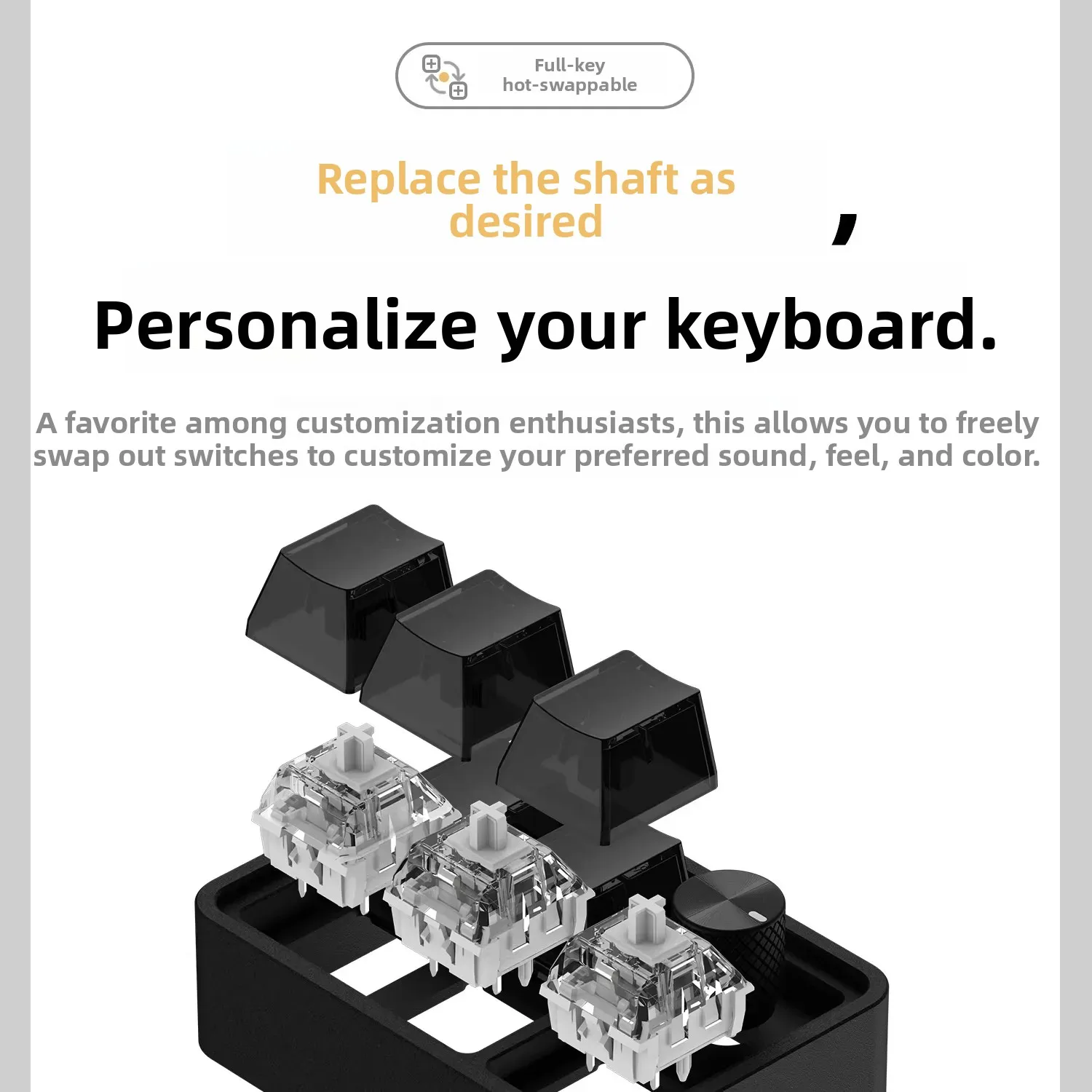 Full-key
hot-swappable

Replace the shaft as desired ,

Personalize your keyboard.

A favorite among customization enthusiasts, this allows you to freely swap out switches to customize your preferred sound, feel, and color.